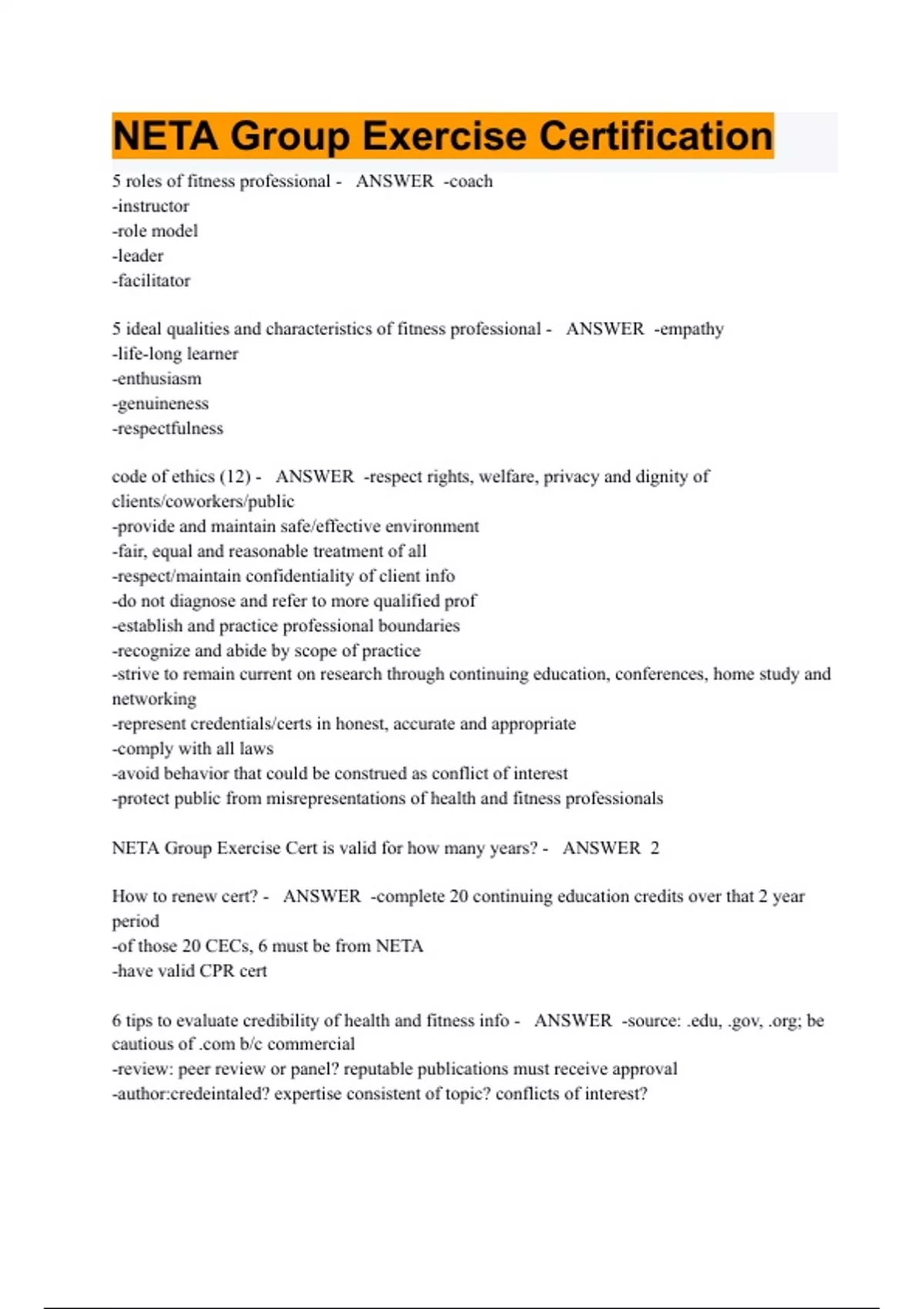 NETA Group Exercise Certification

5 roles of fitness professional - ANSWER -coach
-instructor
-role model
-leader
-facilitator

5 ideal qualities and characteristics of fitness professional - ANSWER -empathy
-life-long learner
-enthusiasm
-genuineness
-respectfulness

code of ethics (12) - ANSWER -respect rights, welfare, privacy and dignity of clients/coworkers/public
-provide and maintain safe/effective environment
-fair, equal and reasonable treatment of all
-respect/maintain confidentiality of client info
-do not diagnose and refer to more qualified prof
-establish and practice professional boundaries
-recognize and abide by scope of practice
-strive to remain current on research through continuing education, conferences, home study and networking
-represent credentials/certs in honest, accurate and appropriate
-comply with all laws
-avoid behavior that could be construed as conflict of interest
-protect public from misrepresentations of health and fitness professionals

NETA Group Exercise Cert is valid for how many years? - ANSWER 2

How to renew cert? - ANSWER -complete 20 continuing education credits over that 2 year period
-of those 20 CECs, 6 must be from NETA
-have valid CPR cert

6 tips to evaluate credibility of health and fitness info - ANSWER -source: .edu, .gov, .org; be cautious of .com b/c commercial
-review: peer review or panel? reputable publications must receive approval
-author:credeintaled? expertise consistent of topic? conflicts of interest?